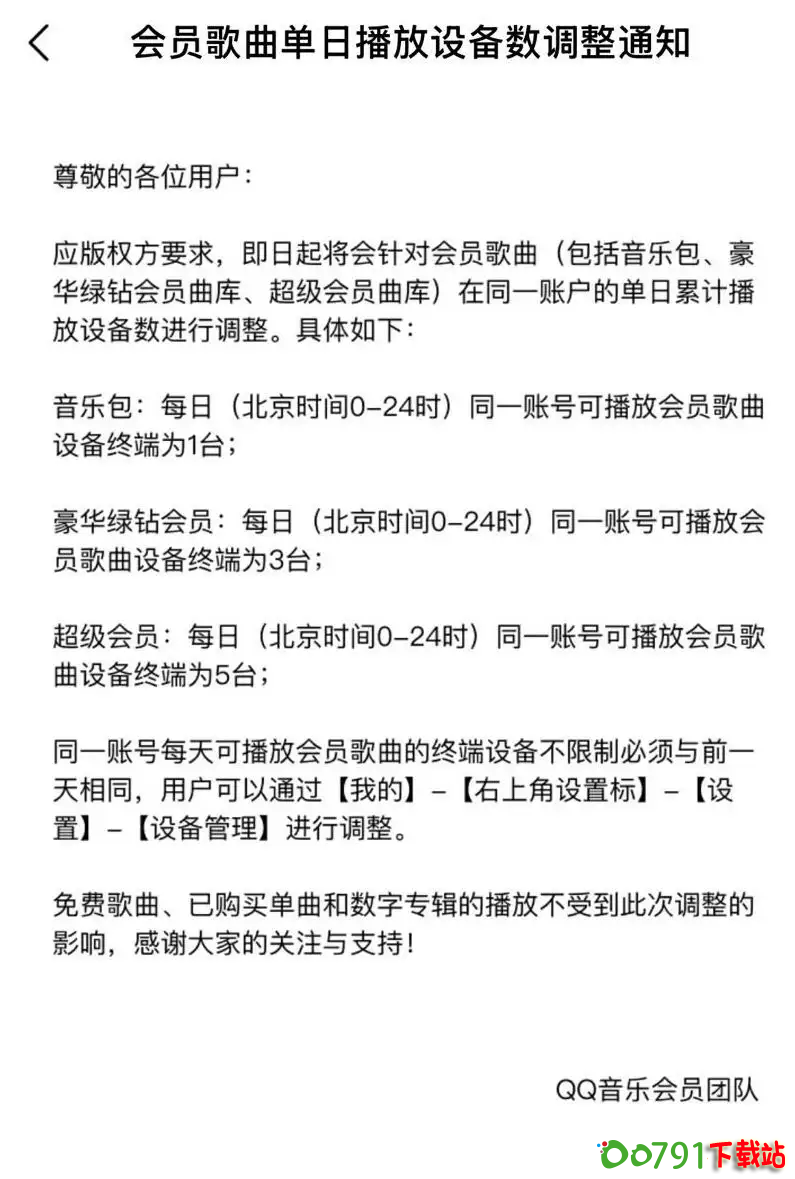 会员歌曲单日播放设备数调整通知

尊敬的各位用户：

应版权方要求，即日起将会针对会员歌曲（包括音乐包、豪华绿钻会员曲库、超级会员曲库）在同一账户的单日累计播放设备数进行调整。具体如下：

音乐包：每日（北京时间0-24时）同一账号可播放会员歌曲设备终端为1台；

豪华绿钻会员：每日（北京时间0-24时）同一账号可播放会员歌曲设备终端为3台；

超级会员：每日（北京时间0-24时）同一账号可播放会员歌曲设备终端为5台；

同一账号每天可播放会员歌曲的终端设备不限制必须与前一天相同，用户可以通过【我的】-【右上角设置标】-【设置】-【设备管理】进行调整。

免费歌曲、已购买单曲和数字专辑的播放不受到此次调整的影响，感谢大家的关注与支持！

QQ音乐会员团队

0791下载站